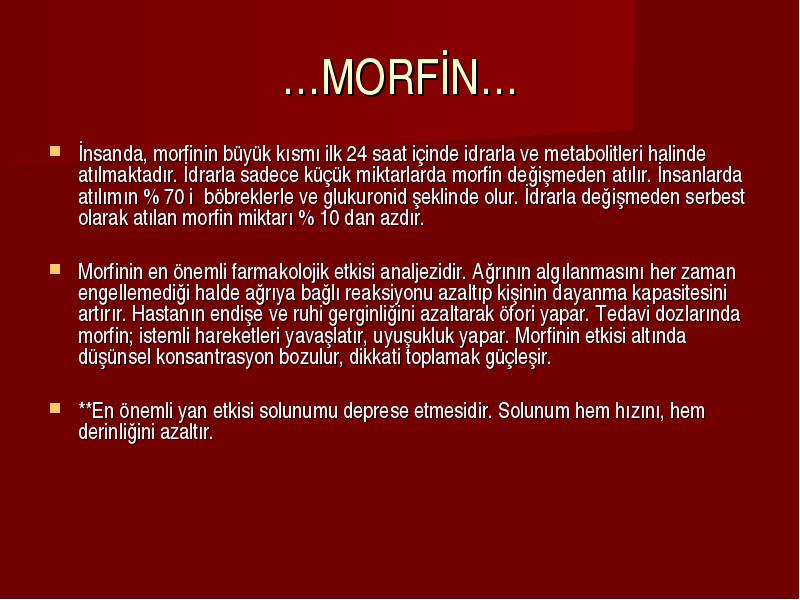 ...MORFİN...

İnsanda, morfinin büyük kısmı ilk 24 saat içinde idrarla ve metabolitleri halinde atılmaktadır. İdrarla sadece küçük miktarlarda morfin değişmeden atılır. İnsanlarda atılımın % 70 i böbreklerle ve glukuronid şeklinde olur. İdrarla değişmeden serbest olarak atılan morfin miktarı % 10 dan azdır.

Morfinin en önemli farmakolojik etkisi analjezidir. Ağrının algılanmasını her zaman engellemediği halde ağrıya bağlı reaksiyonu azaltıp kişinin dayanma kapasitesini artırır. Hastanın endişe ve ruhi gerginliğini azaltarak öfori yapar. Tedavi dozlarında morfin; istemli hareketleri yavaşlatır, uyuşukluk yapar. Morfinin etkisi altında düşünsel konsantrasyon bozulur, dikkati toplamak güçleşir.

**En önemli yan etkisi solunumu deprese etmesidir. Solunum hem hızını, hem derinliğini azaltır.